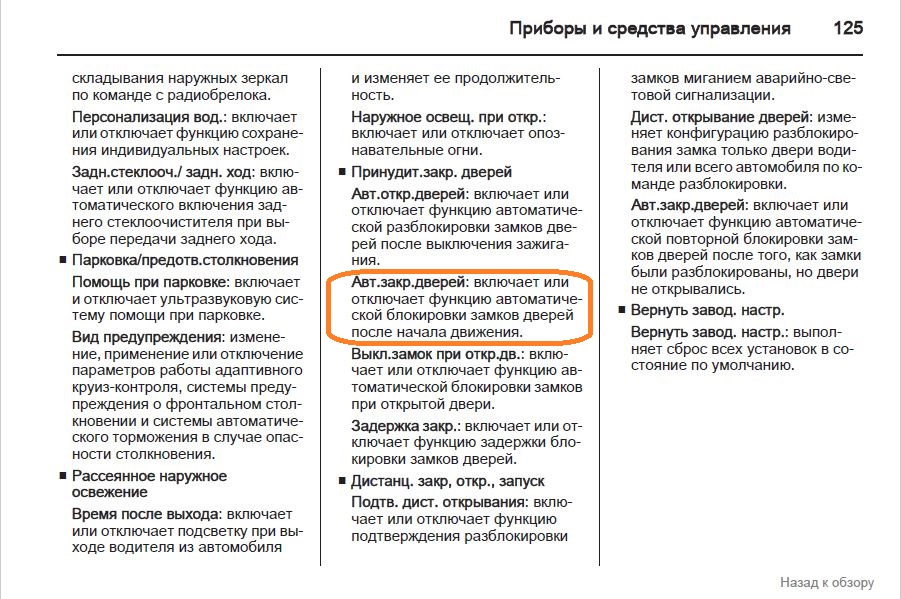 Приборы и средства управления 125

складывания наружных зеркал по команде с радиобрелока.

Персонализация вод.: включает или отключает функцию сохранения индивидуальных настроек.

Задн.стеклооч./ задн. ход: включает или отключает функцию автоматического включения заднего стеклоочистителя при выборе передачи заднего хода.

■ Парковка/предотв.столкновения

Помощь при парковке: включает и отключает ультразвуковую систему помощи при парковке.

Вид предупреждения: изменение, применение или отключение параметров работы адаптивного круиз-контроля, системы предупреждения о фронтальном столкновении и системы автоматического торможения в случае опасности столкновения.

■ Рассеянное наружное освежение

Время после выхода: включает или отключает подсветку при выходе водителя из автомобиля

и изменяет ее продолжительность.

Наружное освещ. при откр.: включает или отключает опознавательные огни.

■ Принудит.закр. дверей

Авт.откр.дверей: включает или отключает функцию автоматической разблокировки замков дверей после выключения зажигания.

Авт.закр.дверей: включает или отключает функцию автоматической блокировки замков дверей после начала движения.

Выкл.замок при откр.дв.: включает или отключает функцию автоматической блокировки замков при открытой двери.

Задержка закр.: включает или отключает функцию задержки блокировки замков дверей.

■ Дистанц. закр, откр., запуск

Подтв. дист. открывания: включает или отключает функцию подтверждения разблокировки

замков миганием аварийно-световой сигнализации.

Дист. открывание дверей: изменяет конфигурацию разблокирования замка только двери водителя или всего автомобиля по команде разблокировки.

Авт.закр.дверей: включает или отключает функцию автоматической повторной блокировки замков дверей после того, как замки были разблокированы, но двери не открывались.

■ Вернуть завод. настр.

Вернуть завод. настр.: выполняет сброс всех установок в состояние по умолчанию.

Назад к обзору